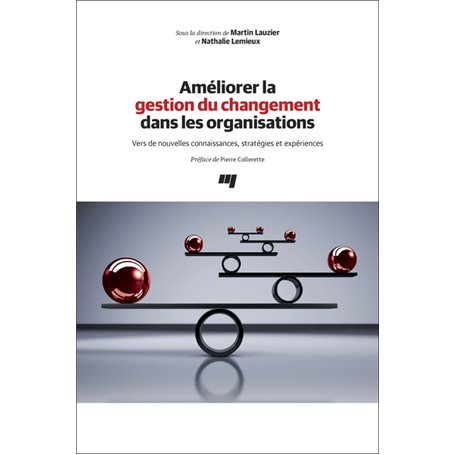 Sous la direction de Martin Lauzier
et Nathalie Lemieux

Améliorer la gestion du changement dans les organisations

Vers de nouvelles connaissances, stratégies et expériences

Préface de Pierre Collerette